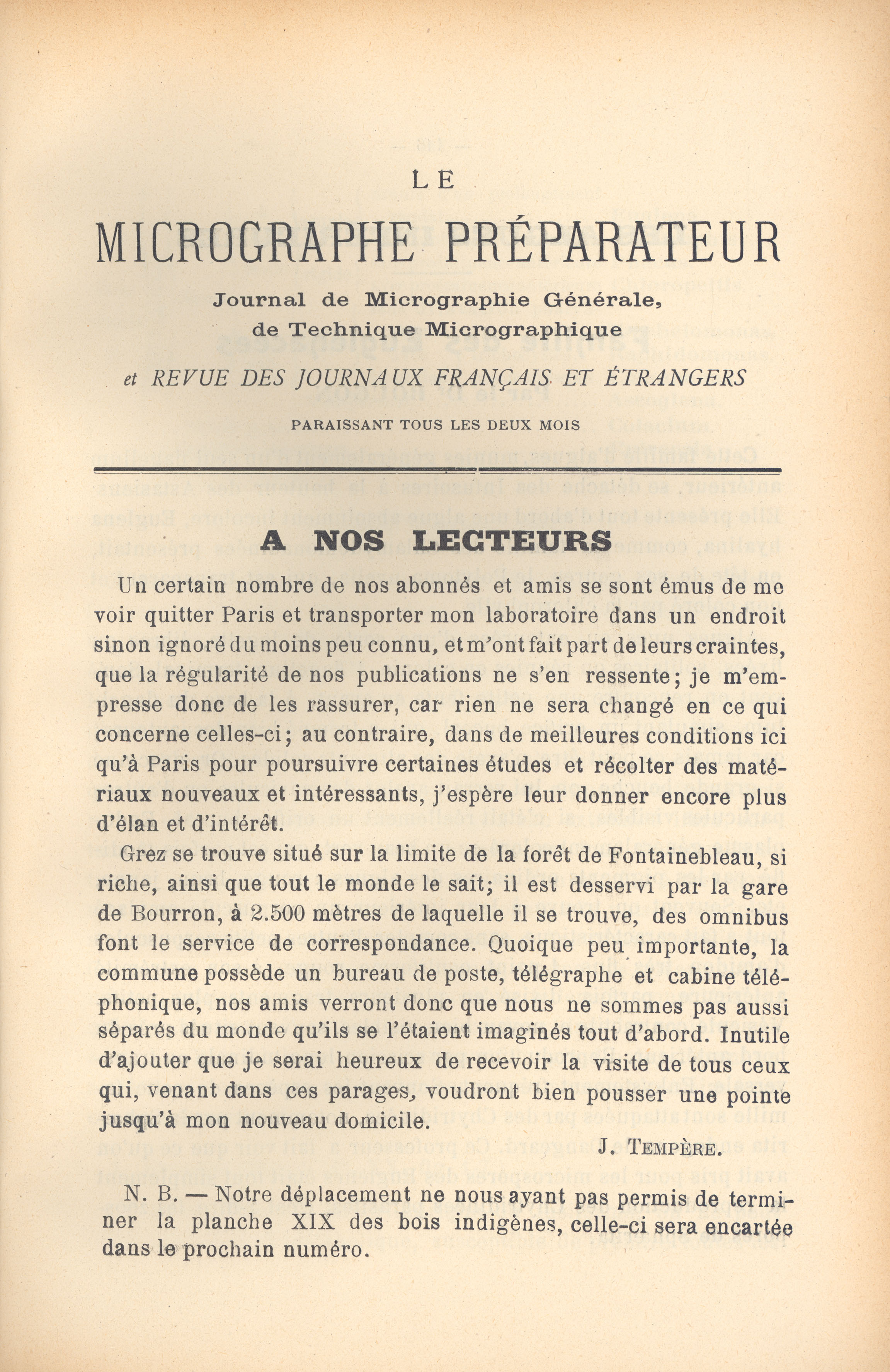 LE

MICROGRAPHE PRÉPARATEUR

Journal de Micrographie Générale,
de Technique Micrographique

et REVUE DES JOURNAUX FRANÇAIS ET ÉTRANGERS

PARAISSANT TOUS LES DEUX MOIS

A NOS LECTEURS

Un certain nombre de nos abonnés et amis se sont émus de me voir quitter Paris et transporter mon laboratoire dans un endroit sinon ignoré du moins peu connu, et m'ont fait part de leurs craintes, que la régularité de nos publications ne s'en ressente; je m'empresse donc de les rassurer, car rien ne sera changé en ce qui concerne celles-ci; au contraire, dans de meilleures conditions ici qu'à Paris pour poursuivre certaines études et récolter des matériaux nouveaux et intéressants, j'espère leur donner encore plus d'élan et d'intérêt.

Grez se trouve situé sur la limite de la forêt de Fontainebleau, si riche, ainsi que tout le monde le sait; il est desservi par la gare de Bourron, à 2.500 mètres de laquelle il se trouve, des omnibus font le service de correspondance. Quoique peu importante, la commune possède un bureau de poste, télégraphe et cabine téléphonique, nos amis verront donc que nous ne sommes pas aussi séparés du monde qu'ils se l'étaient imaginés tout d'abord. Inutile d'ajouter que je serai heureux de recevoir la visite de tous ceux qui, venant dans ces parages, voudront bien pousser une pointe jusqu'à mon nouveau domicile.

J. TEMPÈRE.

N. B. — Notre déplacement ne nous ayant pas permis de terminer la planche XIX des bois indigènes, celle-ci sera encartée dans le prochain numéro.